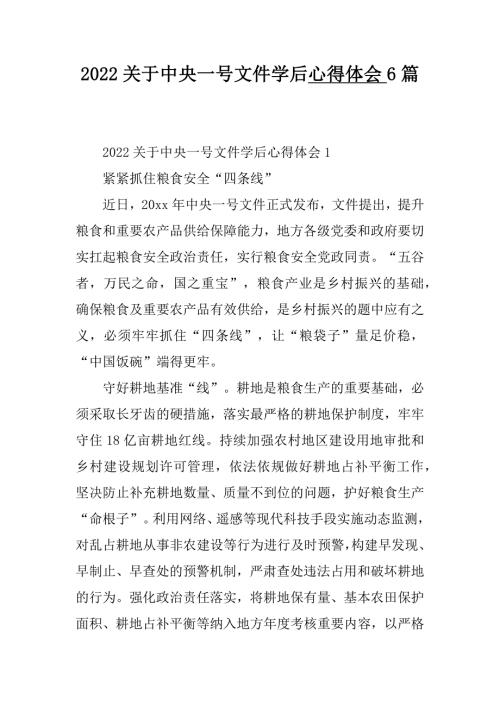 2022关于中央一号文件学后心得体会6篇

2022关于中央一号文件学后心得体会1

紧紧抓住粮食安全“四条线”

近日，20xx年中央一号文件正式发布，文件提出，提升粮食和重要农产品供给保障能力，地方各级党委和政府要切实扛起粮食安全政治责任，实行粮食安全党政同责。“五谷者，万民之命，国之重宝”，粮食产业是乡村振兴的基础，确保粮食及重要农产品有效供给，是乡村振兴的题中应有之义，必须牢牢抓住“四条线”，让“粮袋子”量足价稳，“中国饭碗”端得更牢。

守好耕地基准“线”。耕地是粮食生产的重要基础，必须采取长牙齿的硬措施，落实最严格的耕地保护制度，牢牢守住18亿亩耕地红线。持续加强农村地区建设用地审批和乡村建设规划许可管理，依法依规做好耕地占补平衡工作，坚决防止补充耕地数量、质量不到位的问题，护好粮食生产“命根子”。利用网络、遥感等现代科技手段实施动态监测，对乱占耕地从事非农建设等行为进行及时预警，构建早发现、早制止、早查处的预警机制，严肃查处违法占用和破坏耕地的行为。强化政治责任落实，将耕地保有量、基本农田保护面积、耕地占补平衡等纳入地方年度考核重要内容，以严格